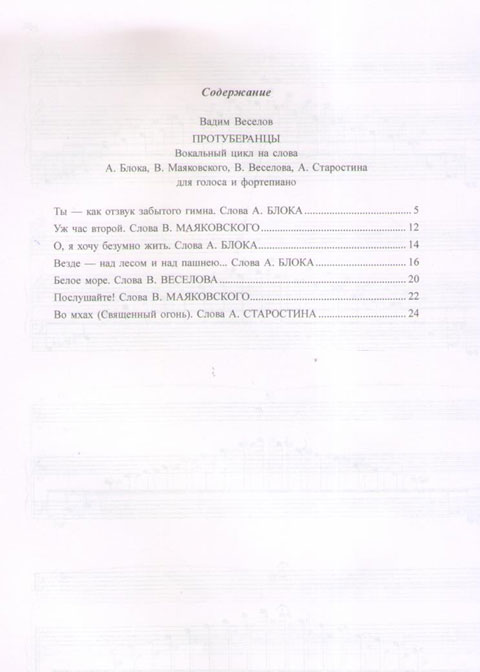 Содержание

Вадим Веселов
ПРОТУБЕРАНЦЫ
Вокальный цикл на слова
А. Блока, В. Маяковского, В. Веселова, А. Старостина
для голоса и фортепиано

Ты — как отзвук забытого гимна. Слова А. БЛОКА 5
Уж час второй. Слова В. МАЯКОВСКОГО 12
О, я хочу безумно жить. Слова А. БЛОКА 14
Везде — над лесом и над пашнею... Слова А. БЛОКА 16
Белое море. Слова В. ВЕСЕЛОВА 20
Послушайте! Слова В. МАЯКОВСКОГО 22
Во мхах (Священный огонь). Слова А. СТАРОСТИНА 24